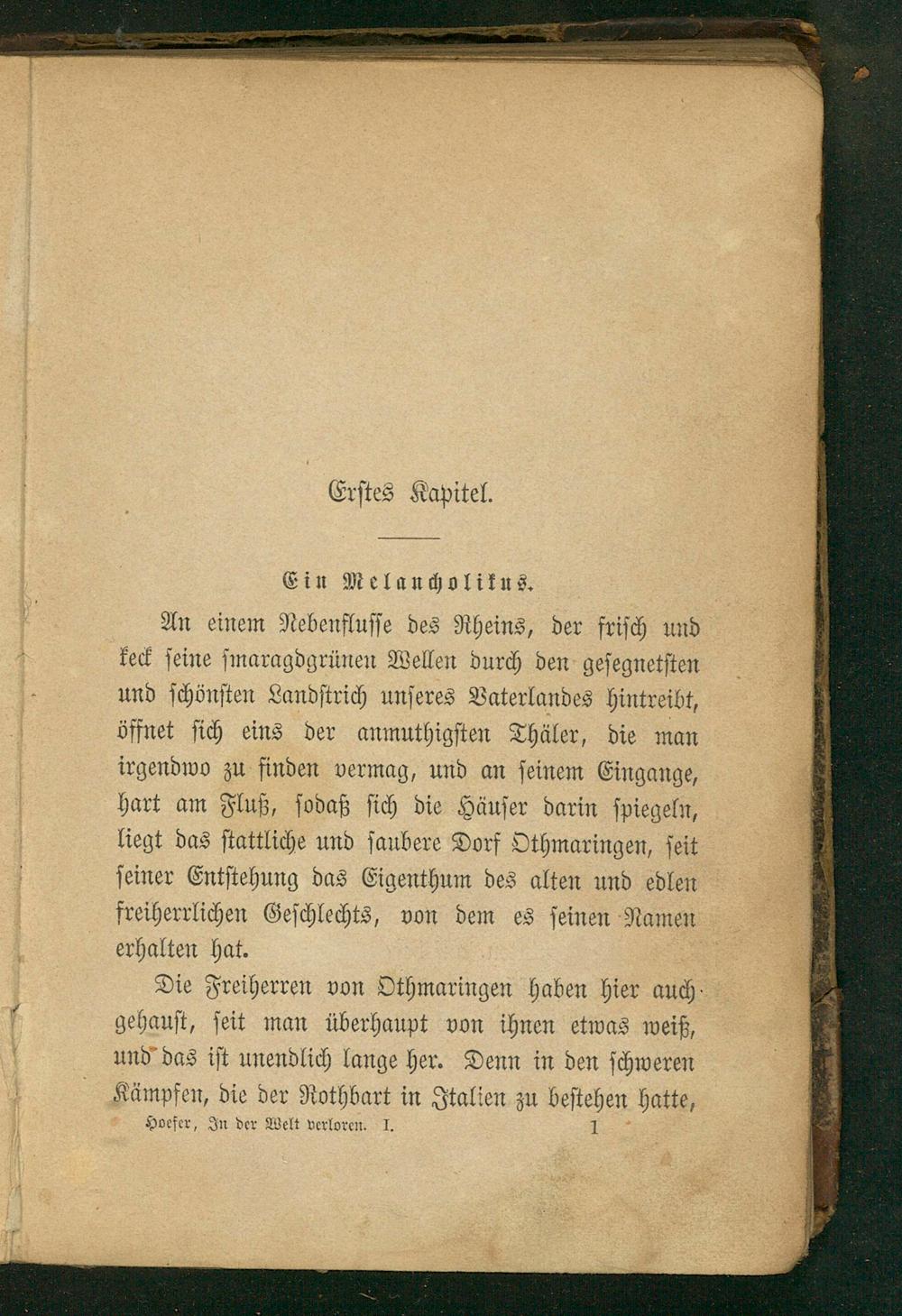 Erstes Kapitel.

Ein Melancholikus.

An einem Nebenflusse des Rheins, der frisch und keck seine smaragdgrünen Wellen durch den gesegnetsten und schönsten Landstrich unseres Vaterlandes hintreibt, öffnet sich eins der anmuthigsten Thäler, die man irgendwo zu finden vermag, und an seinem Eingange, hart am Fluß, sodaß sich die Häuser darin spiegeln, liegt das stattliche und saubere Dorf Othmaringen, seit seiner Entstehung das Eigenthum des alten und edlen freiherrlichen Geschlechts, von dem es seinen Namen erhalten hat.

Die Freiherren von Othmaringen haben hier auch gehaust, seit man überhaupt von ihnen etwas weiß, und das ist unendlich lange her. Denn in den schweren Kämpfen, die der Rothbart in Italien zu bestehen hatte,

Hoefer, In der Welt verloren. I. 1